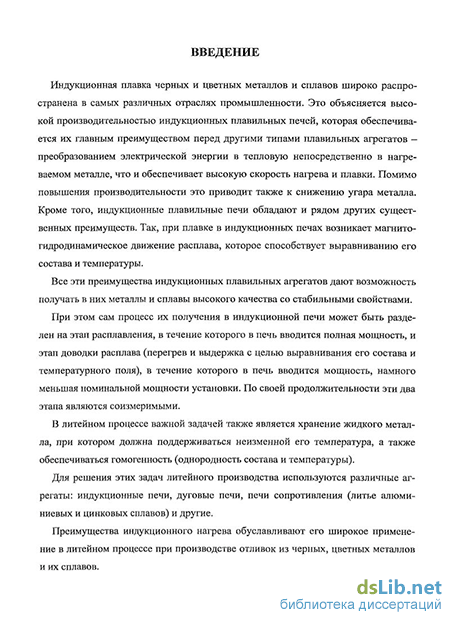 ВВЕДЕНИЕ

Индукционная плавка черных и цветных металлов и сплавов широко распространена в самых различных отраслях промышленности. Это объясняется высокой производительностью индукционных плавильных печей, которая обеспечивается их главным преимуществом перед другими типами плавильных агрегатов – преобразованием электрической энергии в тепловую непосредственно в нагреваемом металле, что и обеспечивает высокую скорость нагрева и плавки. Помимо повышения производительности это приводит также к снижению угара металла. Кроме того, индукционные плавильные печи обладают и рядом других существенных преимуществ. Так, при плавке в индукционных печах возникает магнитогидродинамическое движение расплава, которое способствует выравниванию его состава и температуры.

Все эти преимущества индукционных плавильных агрегатов дают возможность получать в них металлы и сплавы высокого качества со стабильными свойствами.

При этом сам процесс их получения в индукционной печи может быть разделен на этап расплавления, в течение которого в печь вводится полная мощность, и этап доводки расплава (перегрев и выдержка с целью выравнивания его состава и температурного поля), в течение которого в печь вводится мощность, намного меньшая номинальной мощности установки. По своей продолжительности эти два этапа являются соизмеримыми.

В литейном процессе важной задачей также является хранение жидкого металла, при котором должна поддерживаться неизменной его температура, а также обеспечиваться гомогенность (однородность состава и температуры).

Для решения этих задач литейного производства используются различные агрегаты: индукционные печи, дуговые печи, печи сопротивления (литье алюминиевых и цинковых сплавов) и другие.

Преимущества индукционного нагрева обуславливают его широкое применение в литейном процессе при производстве отливок из черных, цветных металлов и их сплавов.

dsLib.net
библиотека диссертаций